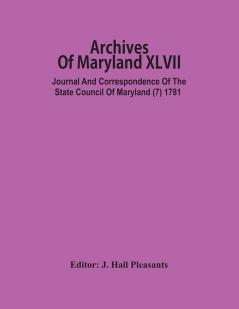 Archives Of Maryland XLVII

Journal And Correspondence Of The State Council Of Maryland (7) 1781

Editor: J. Hall Pleasants